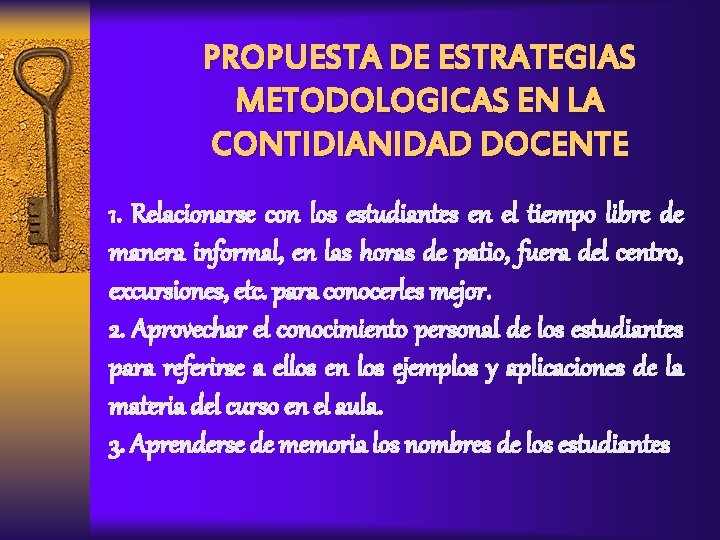 PROPUESTA DE ESTRATEGIAS METODOLOGICAS EN LA CONTIDIANIDAD DOCENTE

1. Relacionarse con los estudiantes en el tiempo libre de manera informal, en las horas de patio, fuera del centro, excursiones, etc. para conocerles mejor.

2. Aprovechar el conocimiento personal de los estudiantes para referirse a ellos en los ejemplos y aplicaciones de la materia del curso en el aula.

3. Aprenderse de memoria los nombres de los estudiantes